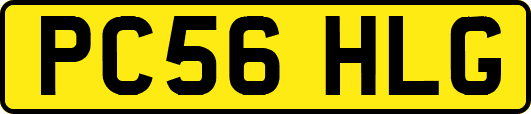 PC56 HLG